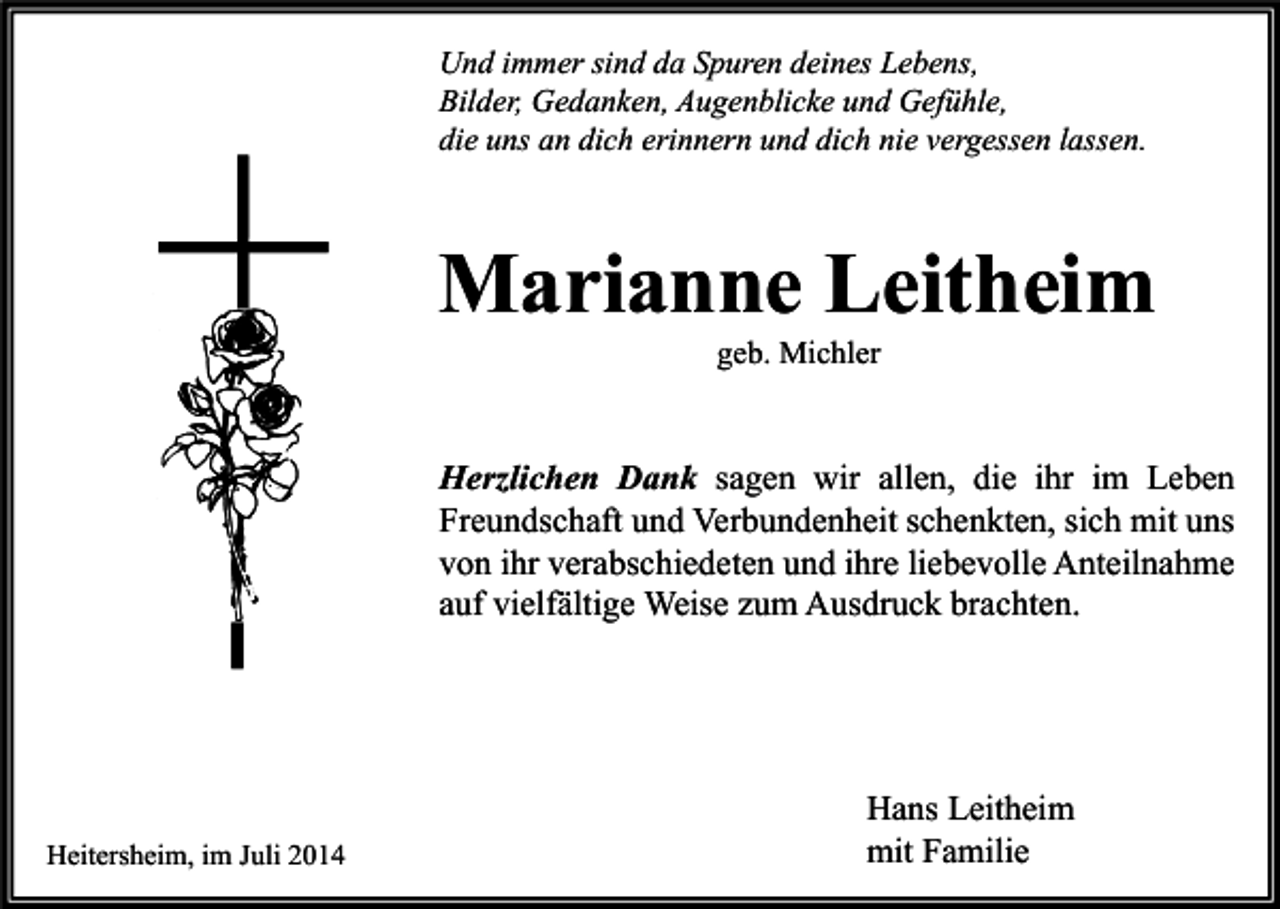 Und immer sind da Spuren deines Lebens,
Bilder, Gedanken, Augenblicke und Gefühle,
die uns an dich erinnern und dich nie vergessen lassen.

Marianne Leitheim

geb. Michler

Herzlichen Dank sagen wir allen, die ihr im Leben Freundschaft und Verbundenheit schenkten, sich mit uns von ihr verabschiedeten und ihre liebevolle Anteilnahme auf vielfältige Weise zum Ausdruck brachten.

Hans Leitheim
mit Familie

Heitersheim, im Juli 2014